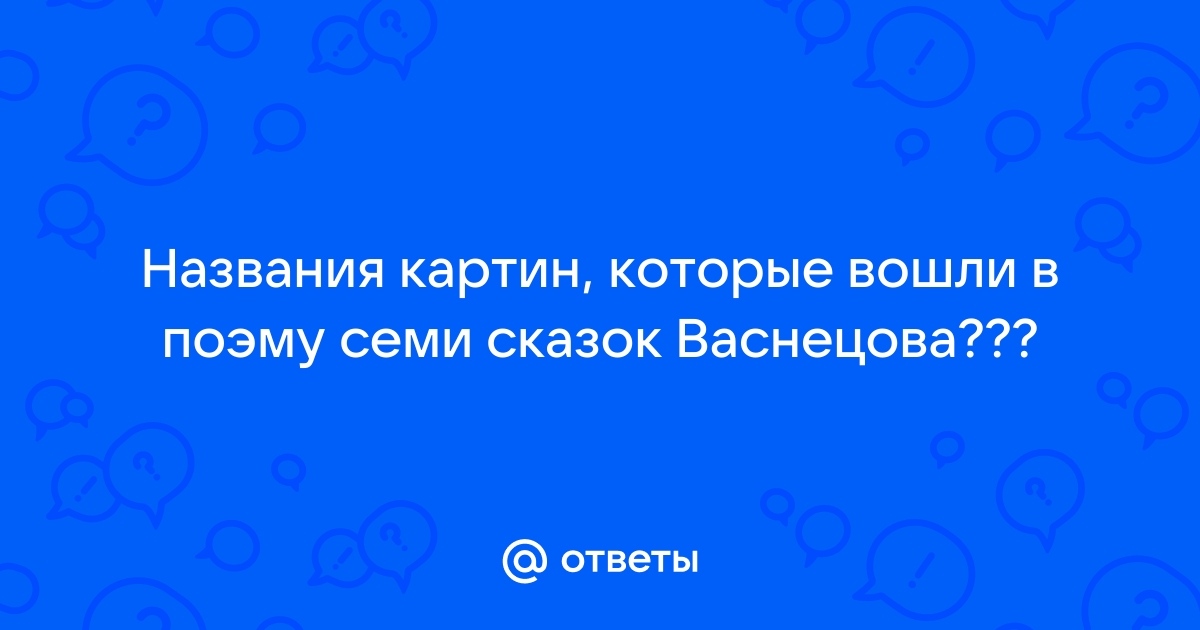 Названия картин, которые вошли в поэму семи сказок Васнецова???

@ ответы